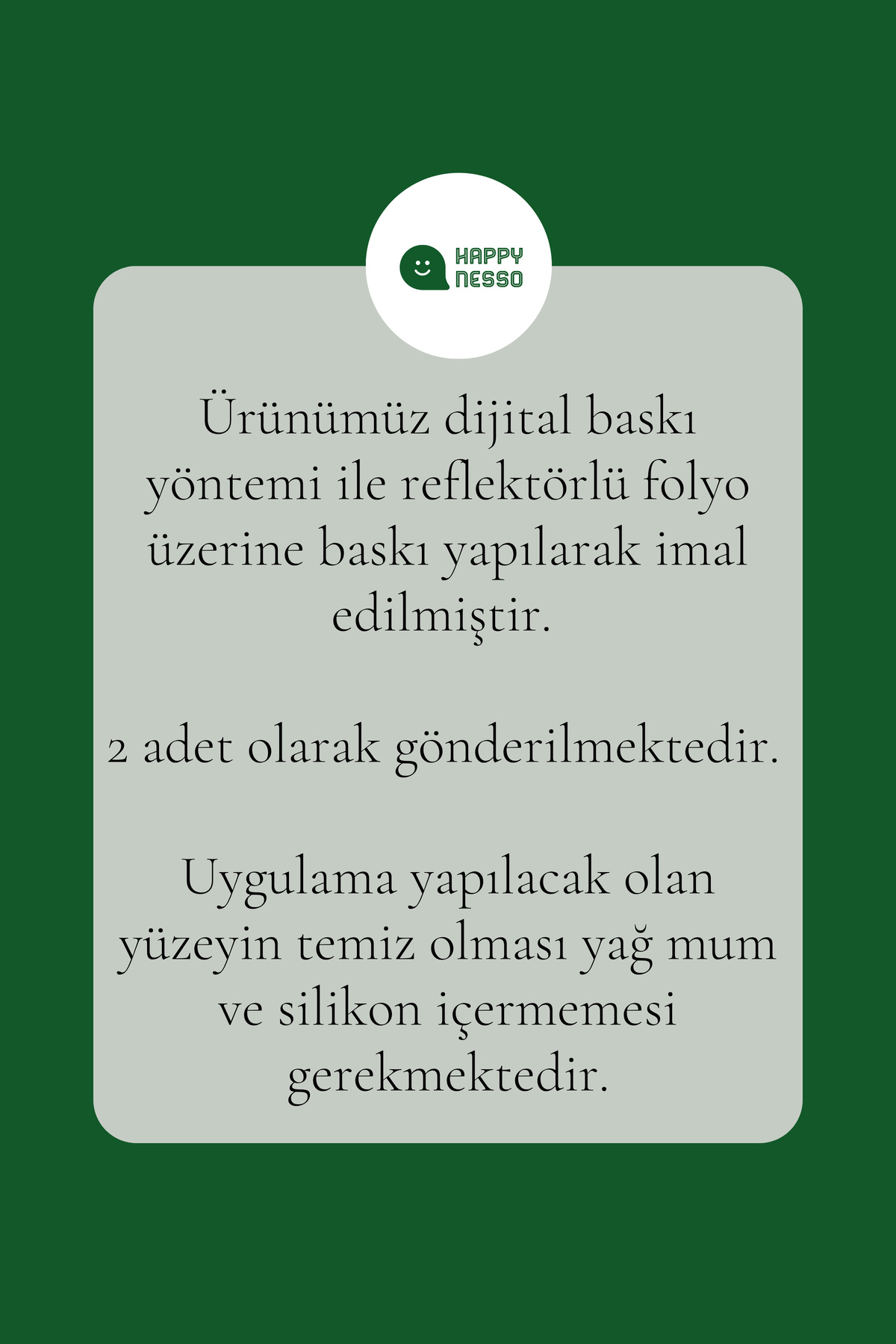 HAPPY
NESSO

Ürünümüz dijital baskı yöntemi ile reflektörlü folyo üzerine baskı yapılarak imal edilmiştir.

2 adet olarak gönderilmektedir.

Uygulama yapılacak olan yüzeyin temiz olması yağ mum ve silikon içermemesi gerekmektedir.